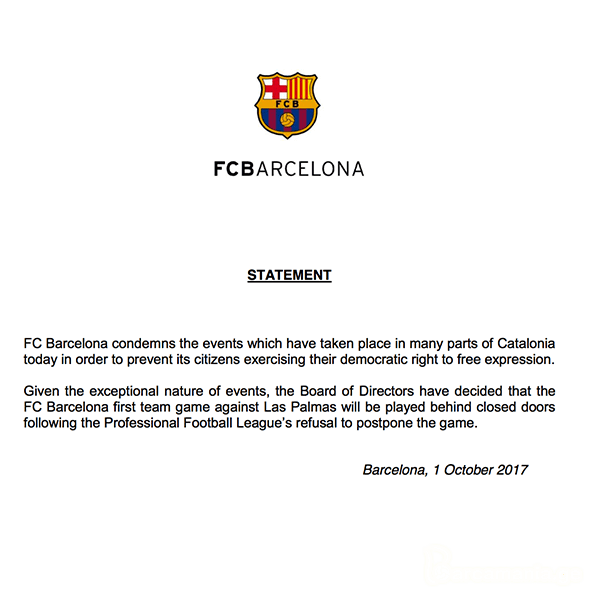 FCB

FCBARCELONA

STATEMENT

FC Barcelona condemns the events which have taken place in many parts of Catalonia today in order to prevent its citizens exercising their democratic right to free expression.

Given the exceptional nature of events, the Board of Directors have decided that the FC Barcelona first team game against Las Palmas will be played behind closed doors following the Professional Football League's refusal to postpone the game.

Barcelona, 1 October 2017